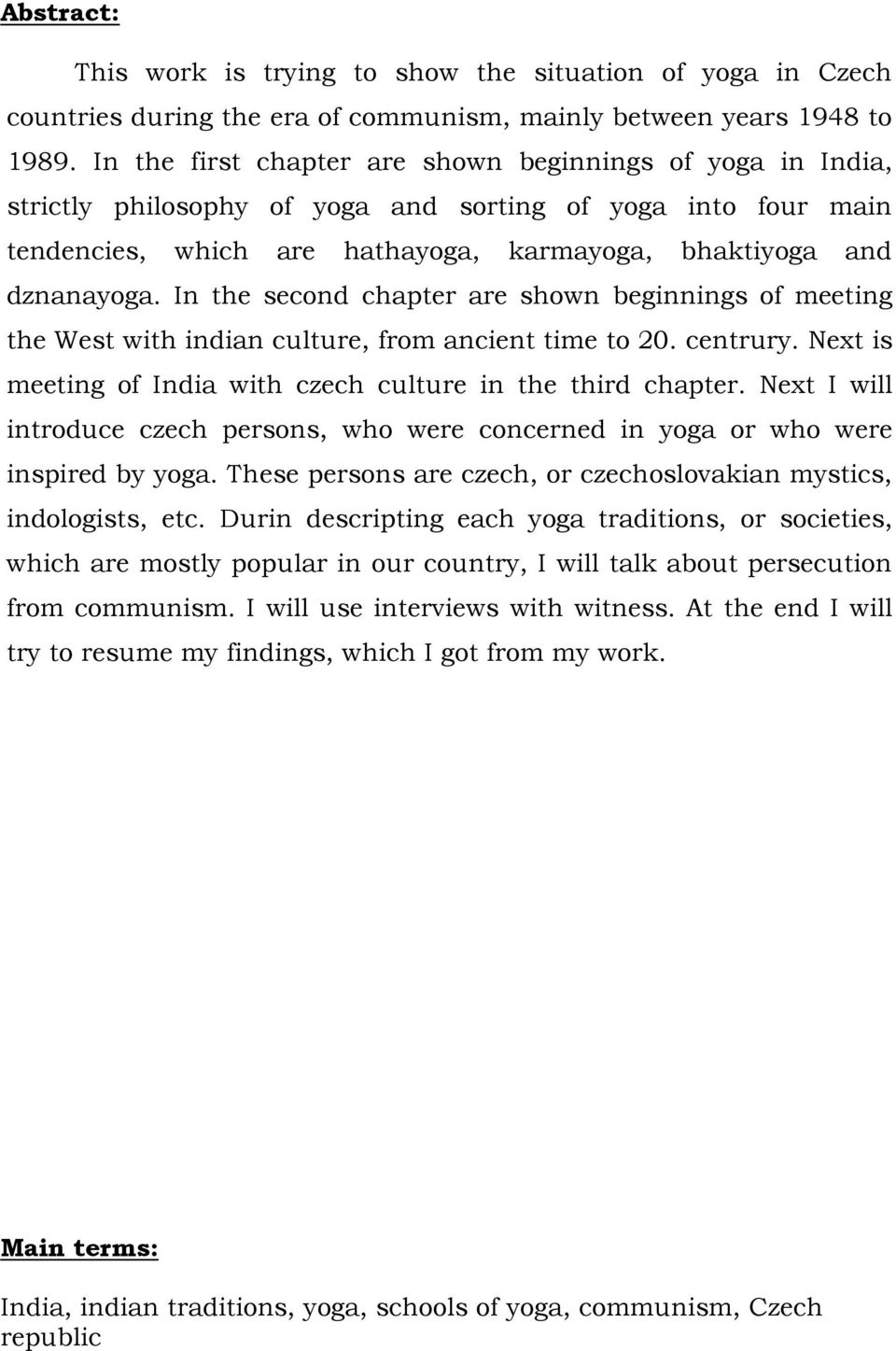 Abstract:

This work is trying to show the situation of yoga in Czech countries during the era of communism, mainly between years 1948 to 1989. In the first chapter are shown beginnings of yoga in India, strictly philosophy of yoga and sorting of yoga into four main tendencies, which are hathayoga, karmayoga, bhaktiyoga and dznanayoga. In the second chapter are shown beginnings of meeting the West with indian culture, from ancient time to 20. centrury. Next is meeting of India with czech culture in the third chapter. Next I will introduce czech persons, who were concerned in yoga or who were inspired by yoga. These persons are czech, or czechoslovakian mystics, indologists, etc. Durin descripting each yoga traditions, or societies, which are mostly popular in our country, I will talk about persecution from communism. I will use interviews with witness. At the end I will try to resume my findings, which I got from my work.

Main terms:

India, indian traditions, yoga, schools of yoga, communism, Czech republic